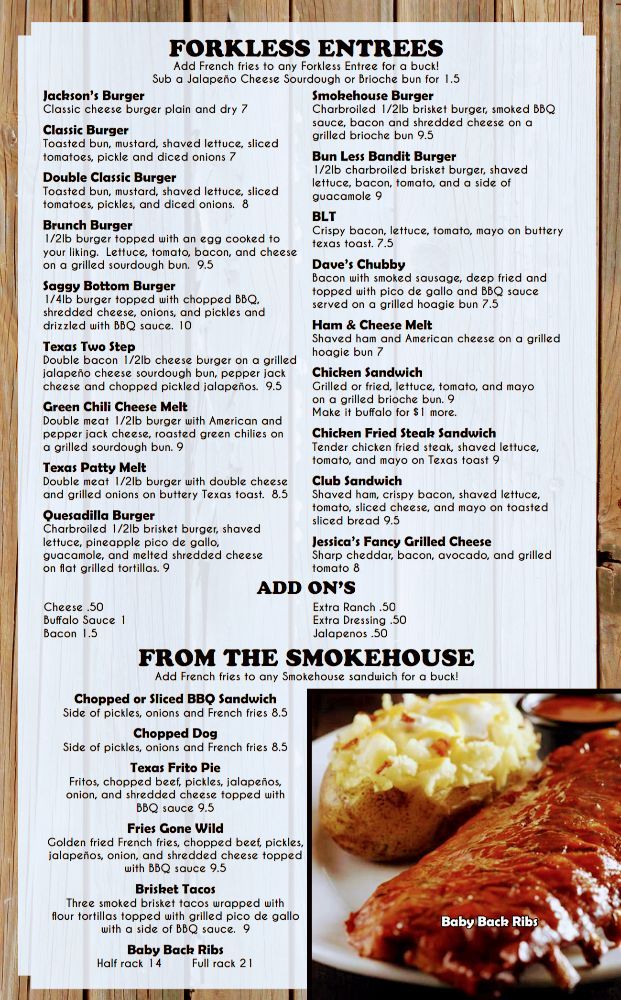 FORKLESS ENTREES
Add French fries to any Forkless Entree for a buck!
Sub a Jalapeño Cheese Sourdough or Brioche bun for 1.5

Jackson's Burger
Classic cheese burger plain and dry 7

Classic Burger
Toasted bun, mustard, shaved lettuce, sliced tomatoes, pickle and diced onions 7

Double Classic Burger
Toasted bun, mustard, shaved lettuce, sliced tomatoes, pickles, and diced onions. 8

Brunch Burger
1/2lb burger topped with an egg cooked to your liking. Lettuce, tomato, bacon, and cheese on a grilled sourdough bun. 9.5

Saggy Bottom Burger
1/4lb burger topped with chopped BBQ, shredded cheese, onions, and pickles and drizzled with BBQ sauce. 10

Texas Two Step
Double bacon 1/2lb cheese burger on a grilled jalapeño cheese sourdough bun, pepper jack cheese and chopped pickled jalapeños. 9.5

Green Chili Cheese Melt
Double meat 1/2lb burger with American and pepper jack cheese, roasted green chilies on a grilled sourdough bun. 9

Texas Patty Melt
Double meat 1/2lb burger with double cheese and grilled onions on buttery Texas toast. 8.5

Quesadilla Burger
Charbroiled 1/2lb brisket burger, shaved lettuce, pineapple pico de gallo, guacamole, and melted shredded cheese on flat grilled tortillas. 9

Smokehouse Burger
Charbroiled 1/2lb brisket burger, smoked BBQ sauce, bacon and shredded cheese on a grilled brioche bun 9.5

Bun Less Bandit Burger
1/2lb charbroiled brisket burger, shaved lettuce, bacon, tomato, and a side of guacamole 9

BLT
Crispy bacon, lettuce, tomato, mayo on buttery texas toast. 7.5

Dave's Chubby
Bacon with smoked sausage, deep fried and topped with pico de gallo and BBQ sauce served on a grilled hoagie bun 7.5

Ham & Cheese Melt
Shaved ham and American cheese on a grilled hoagie bun 7

Chicken Sandwich
Grilled or fried, lettuce, tomato, and mayo on a grilled brioche bun. 9
Make it buffalo for $1 more.

Chicken Fried Steak Sandwich
Tender chicken fried steak, shaved lettuce, tomato, and mayo on Texas toast 9

Club Sandwich
Shaved ham, crispy bacon, shaved lettuce, tomato, sliced cheese, and mayo on toasted sliced bread 9.5

Jessica's Fancy Grilled Cheese
Sharp cheddar, bacon, avocado, and grilled tomato 8

ADD ON'S
Cheese .50
Buffalo Sauce 1
Bacon 1.5
Extra Ranch .50
Extra Dressing .50
Jalapenos .50

FROM THE SMOKEHOUSE
Add French fries to any Smokehouse sandwich for a buck!

Chopped or Sliced BBQ Sandwich
Side of pickles, onions and French fries 8.5

Chopped Dog
Side of pickles, onions and French fries 8.5

Texas Frito Pie
Fritos, chopped beef, pickles, jalapeños, onion, and shredded cheese topped with BBQ sauce 9.5

Fries Gone Wild
Golden fried French fries, chopped beef, pickles, jalapeños, onion, and shredded cheese topped with BBQ sauce 9.5

Brisket Tacos
Three smoked brisket tacos wrapped with flour tortillas topped with grilled pico de gallo with a side of BBQ sauce. 9

Baby Back Ribs
Half rack 14 Full rack 21

Baby Back Ribs